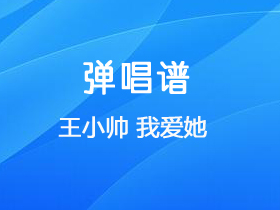 弹唱谱

王小帅 我爱她